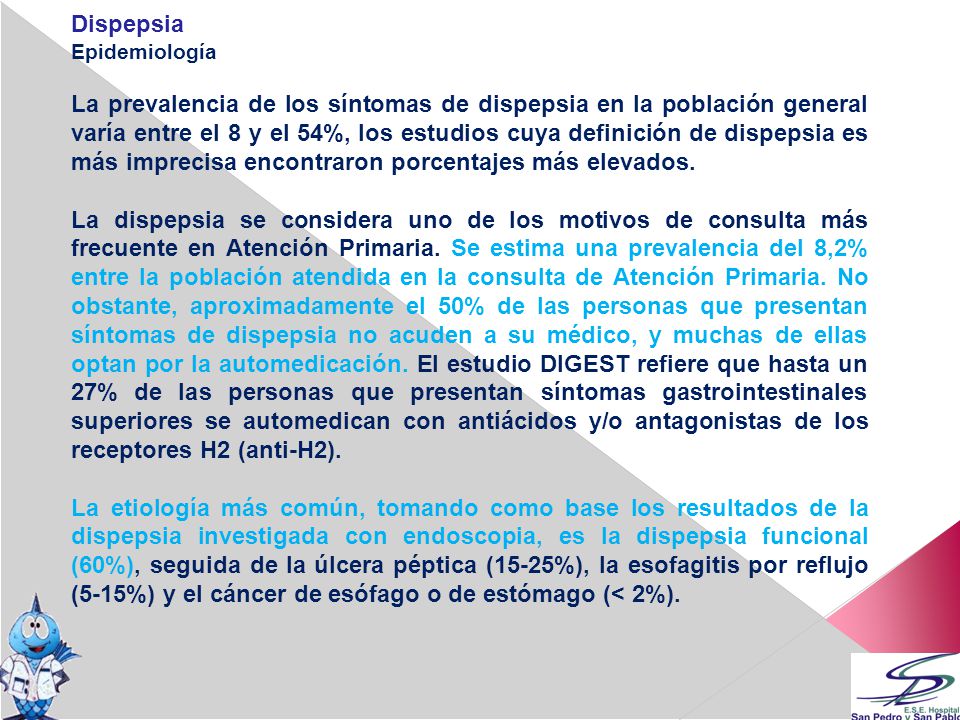 Dispepsia
Epidemiología

La prevalencia de los síntomas de dispepsia en la población general varía entre el 8 y el 54%, los estudios cuya definición de dispepsia es más imprecisa encontraron porcentajes más elevados.

La dispepsia se considera uno de los motivos de consulta más frecuente en Atención Primaria. Se estima una prevalencia del 8,2% entre la población atendida en la consulta de Atención Primaria. No obstante, aproximadamente el 50% de las personas que presentan síntomas de dispepsia no acuden a su médico, y muchas de ellas optan por la automedicación. El estudio DIGEST refiere que hasta un 27% de las personas que presentan síntomas gastrointestinales superiores se automedican con antiácidos y/o antagonistas de los receptores H2 (anti-H2).

La etiología más común, tomando como base los resultados de la dispepsia investigada con endoscopia, es la dispepsia funcional (60%), seguida de la úlcera péptica (15-25%), la esofagitis por reflujo (5-15%) y el cáncer de esófago o de estómago (< 2%).

E.S.E. Hospital
San Pedro y San Pablo